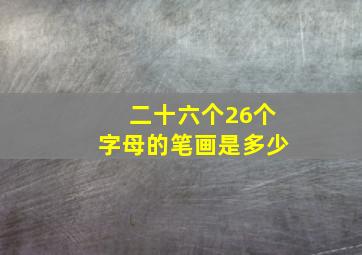 二十六个26个
字母的笔画是多少